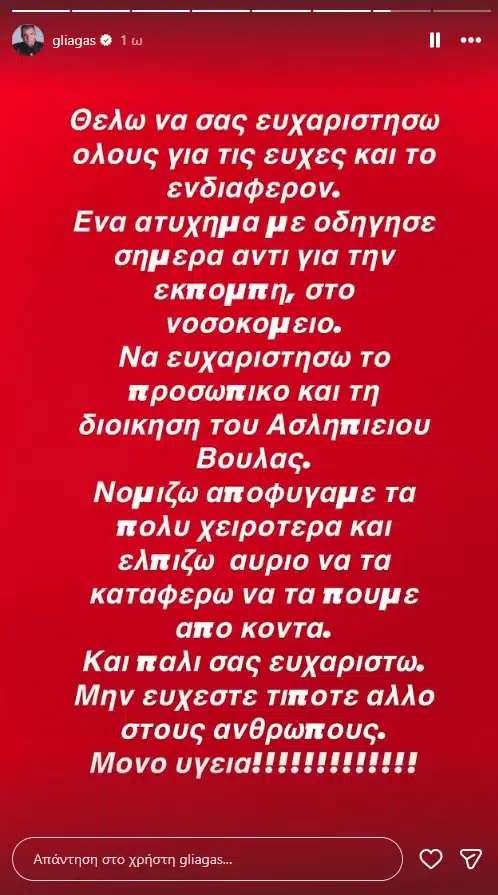 gliagas 1 ω

Θελω να σας ευχαριστησω ολους για τις ευχες και το ενδιαφερον.
Ενα ατυχημα με οδηγησε σημερα αντι για την εκπομπη, στο νοσοκομειο.
Να ευχαριστησω το προσωπικο και τη διοικηση του Ασληπιειου Βουλας.
Νομιζω αποφυγαμε τα πολυ χειροτερα και ελπιζω αυριο να τα καταφερω να τα πουμε απο κοντα.
Και παλι σας ευχαριστω.
Μην ευχεστε τιποτε αλλο στους ανθρωπους.
Μονο υγεια!!!!!!!!!!!!!

Απάντηση στο χρήστη gliagas...